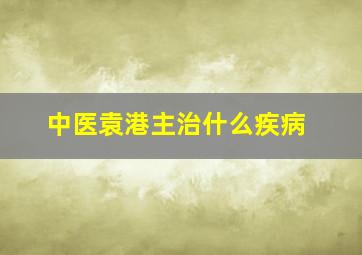 中医袁港主治什么疾病